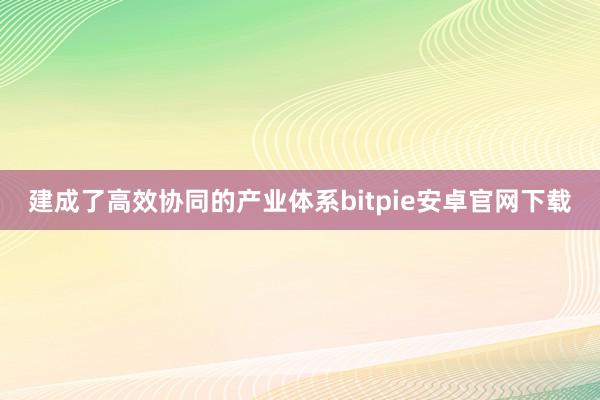 建成了高效协同的产业体系bitpie安卓官网下载